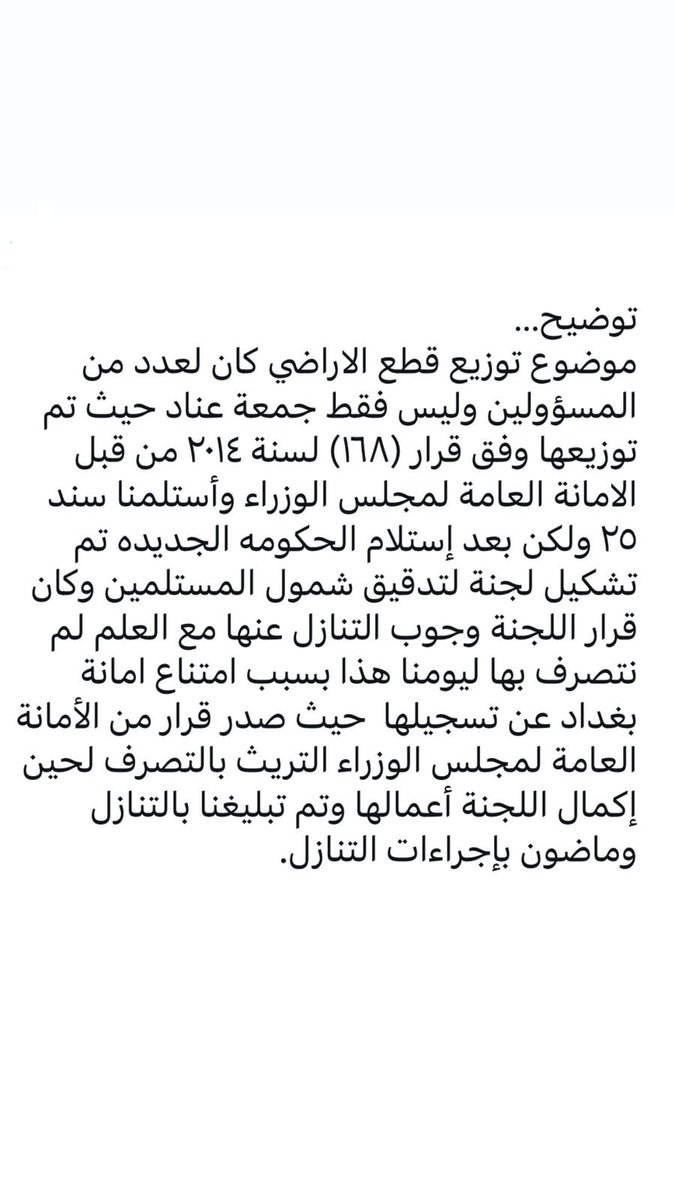 توضيح...
موضوع توزيع قطع الاراضي كان لعدد من المسؤولين وليس فقط جمعة عناد حيث تم توزيعها وفق قرار (١٦٨) لسنة ٢٠١٤ من قبل الامانة العامة لمجلس الوزراء وأستلمنا سند ٢٥ ولكن بعد إستلام الحكومه الجديده تم تشكيل لجنة لتدقيق شمول المستلمين وكان قرار اللجنة وجوب التنازل عنها مع العلم لم نتصرف بها ليومنا هذا بسبب امتناع امانة بغداد عن تسجيلها حيث صدر قرار من الأمانة العامة لمجلس الوزراء التريث بالتصرف لحين إكمال اللجنة أعمالها وتم تبليغنا بالتنازل وماضون بإجراءات التنازل.